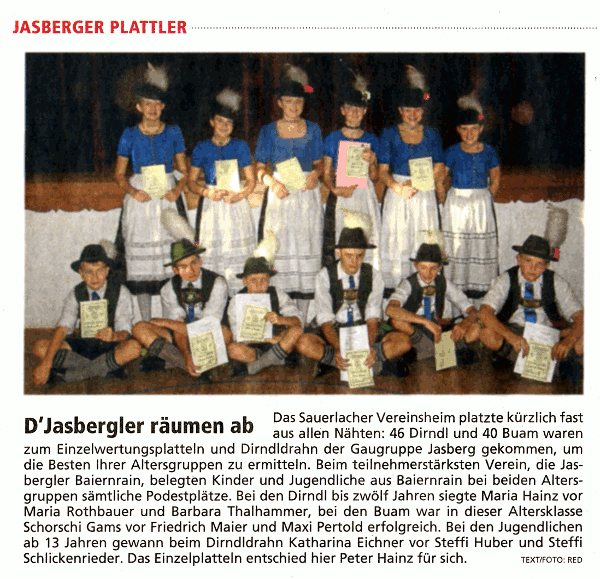 JASBERGER PLATTLER

D'Jasbergler räumen ab

Das Sauerlacher Vereinsheim platzte kürzlich fast aus allen Nähten: 46 Dirndl und 40 Buam waren zum Einzelwertungsplatteln und Dirndldrahn der Gaugruppe Jasberg gekommen, um die Besten Ihrer Altersgruppen zu ermitteln. Beim teilnehmerstärksten Verein, die Jasbergler Baiernrain, belegten Kinder und Jugendliche aus Baiernrain bei beiden Altersgruppen sämtliche Podestplätze. Bei den Dirndl bis zwölf Jahren siegte Maria Hainz vor Maria Rothbauer und Barbara Thalhammer, bei den Buam war in dieser Altersklasse Schorschi Gams vor Friedrich Maier und Maxi Pertold erfolgreich. Bei den Jugendlichen ab 13 Jahren gewann beim Dirndldrahn Katharina Eichner vor Steffi Huber und Steffi Schlickenrieder. Das Einzelplatteln entschied hier Peter Hainz für sich.

TEXT/FOTO: RED